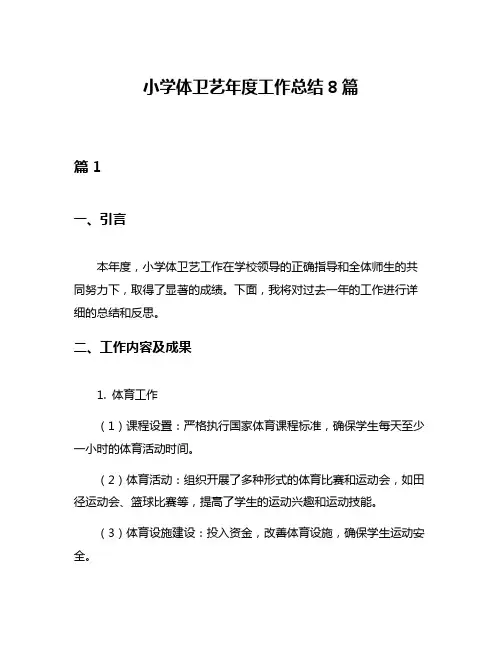 小学体卫艺年度工作总结 8 篇

篇 1

一、引言

本年度，小学体卫艺工作在学校领导的正确指导和全体师生的共同努力下，取得了显著的成绩。下面，我将对过去一年的工作进行详细的总结和反思。

二、工作内容及成果

1. 体育工作

（1）课程设置：严格执行国家体育课程标准，确保学生每天至少一小时的体育活动时间。

（2）体育活动：组织开展了多种形式的体育比赛和运动会，如田径运动会、篮球比赛等，提高了学生的运动兴趣和运动技能。

（3）体育设施建设：投入资金，改善体育设施，确保学生运动安全。